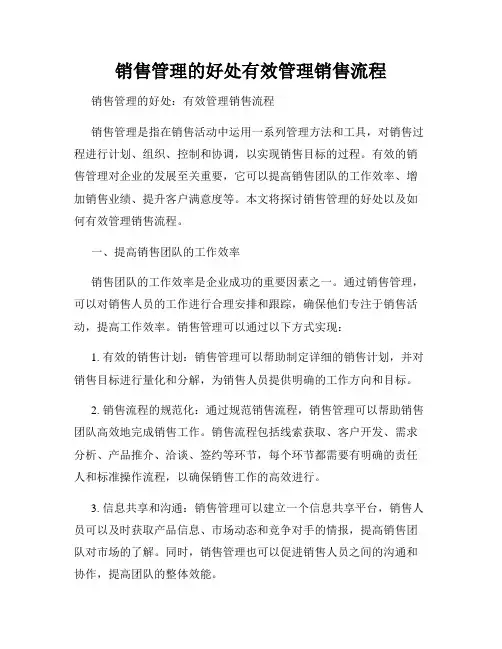 销售管理的好处有效管理销售流程

销售管理的好处：有效管理销售流程

销售管理是指在销售活动中运用一系列管理方法和工具，对销售过程进行计划、组织、控制和协调，以实现销售目标的过程。有效的销售管理对企业的发展至关重要，它可以提高销售团队的工作效率、增加销售业绩、提升客户满意度等。本文将探讨销售管理的好处以及如何有效管理销售流程。

一、提高销售团队的工作效率

销售团队的工作效率是企业成功的重要因素之一。通过销售管理，可以对销售人员的工作进行合理安排和跟踪，确保他们专注于销售活动，提高工作效率。销售管理可以通过以下方式实现：

1. 有效的销售计划：销售管理可以帮助制定详细的销售计划，并对销售目标进行量化和分解，为销售人员提供明确的工作方向和目标。

2. 销售流程的规范化：通过规范销售流程，销售管理可以帮助销售团队高效地完成销售工作。销售流程包括线索获取、客户开发、需求分析、产品推介、洽谈、签约等环节，每个环节都需要有明确的责任人和标准操作流程，以确保销售工作的高效进行。

3. 信息共享和沟通：销售管理可以建立一个信息共享平台，销售人员可以及时获取产品信息、市场动态和竞争对手的情报，提高销售团队对市场的了解。同时，销售管理也可以促进销售人员之间的沟通和协作，提高团队的整体效能。